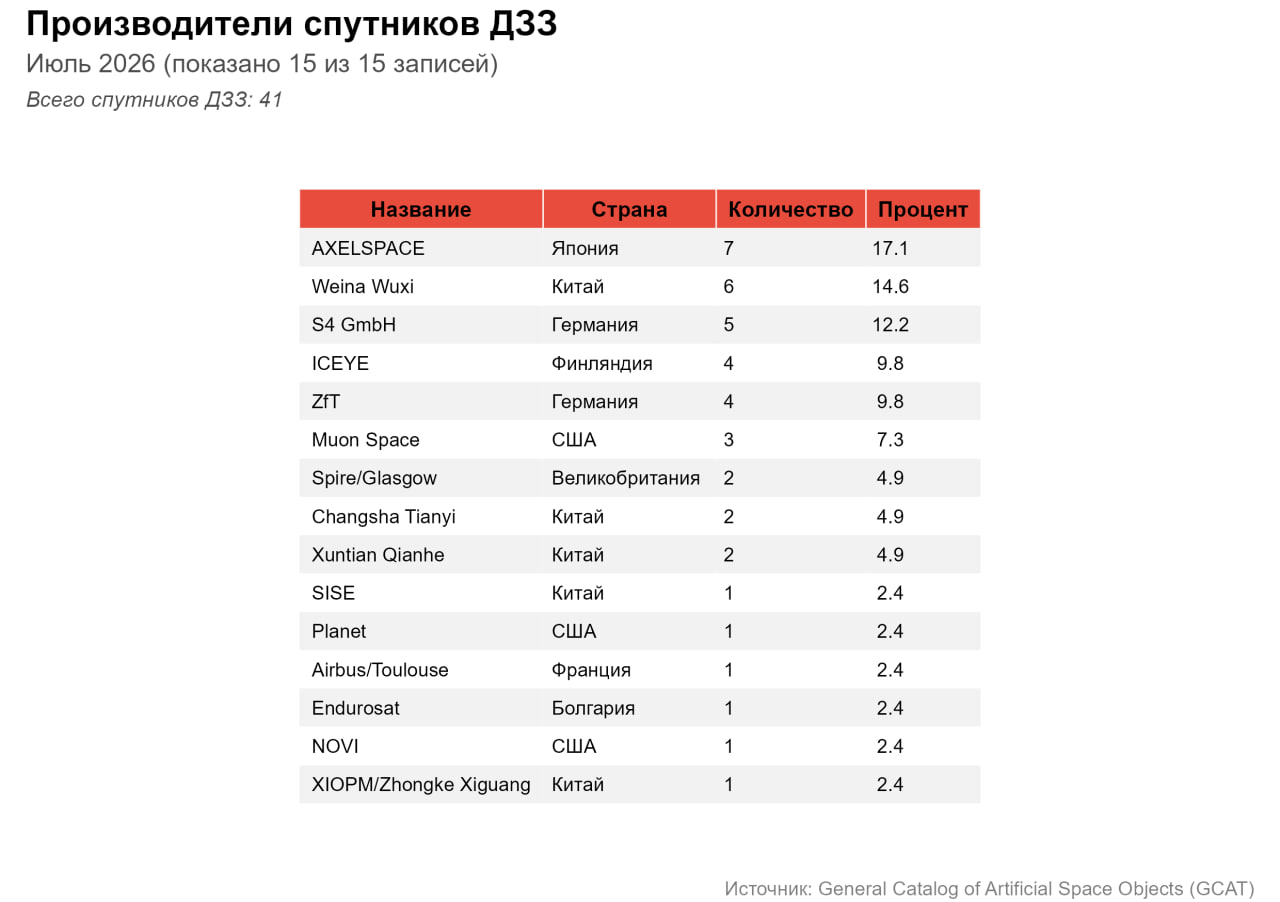 Производители спутников ДЗЗ

Июль 2026 (показано 15 из 15 записей)

Всего спутников ДЗЗ: 41

| Название | Страна | Количество | Процент |
|---|---|---|---|
| AXELSPACE | Япония | 7 | 17.1 |
| Weina Wuxi | Китай | 6 | 14.6 |
| S4 GmbH | Германия | 5 | 12.2 |
| ICEYE | Финляндия | 4 | 9.8 |
| ZfT | Германия | 4 | 9.8 |
| Muon Space | США | 3 | 7.3 |
| Spire/Glasgow | Великобритания | 2 | 4.9 |
| Changsha Tianyi | Китай | 2 | 4.9 |
| Xuntian Qianhe | Китай | 2 | 4.9 |
| SISE | Китай | 1 | 2.4 |
| Planet | США | 1 | 2.4 |
| Airbus/Toulouse | Франция | 1 | 2.4 |
| Endurosat | Болгария | 1 | 2.4 |
| NOVI | США | 1 | 2.4 |
| XIOPM/Zhongke Xiguang | Китай | 1 | 2.4 |

Источник: General Catalog of Artificial Space Objects (GCAT)